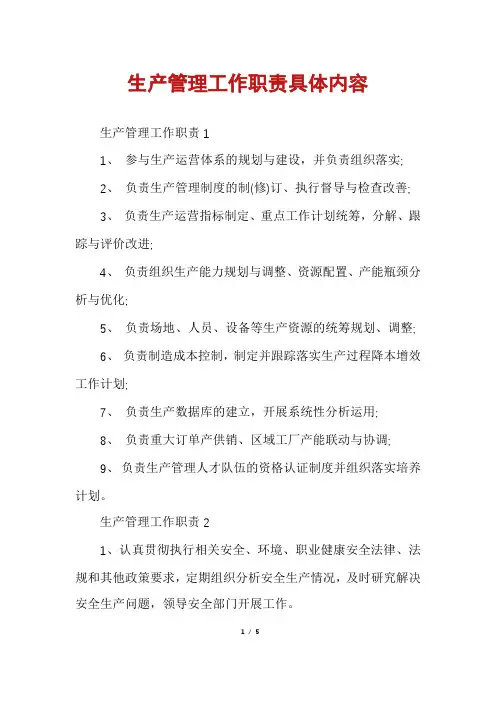 生产管理工作职责具体内容

生产管理工作职责 1

1、 参与生产运营体系的规划与建设，并负责组织落实;

2、 负责生产管理制度的制(修)订、执行督导与检查改善;

3、 负责生产运营指标制定、重点工作计划统筹，分解、跟踪与评价改进;

4、 负责组织生产能力规划与调整、资源配置、产能瓶颈分析与优化;

5、 负责场地、人员、设备等生产资源的统筹规划、调整;

6、 负责制造成本控制，制定并跟踪落实生产过程降本增效工作计划;

7、 负责生产数据库的建立，开展系统性分析运用;

8、 负责重大订单产供销、区域工厂产能联动与协调;

9、 负责生产管理人才队伍的资格认证制度并组织落实培养计划。

生产管理工作职责 2

1、认真贯彻执行相关安全、环境、职业健康安全法律、法规和其他政策要求，定期组织分析安全生产情况，及时研究解决安全生产问题，领导安全部门开展工作。

1 / 5